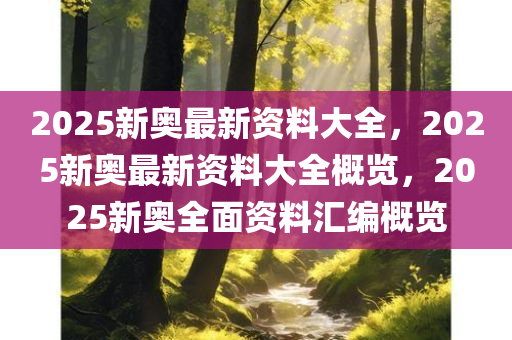 2025新奥最新资料大全，2025新奥最新资料大全概览，2025新奥全面资料汇编概览